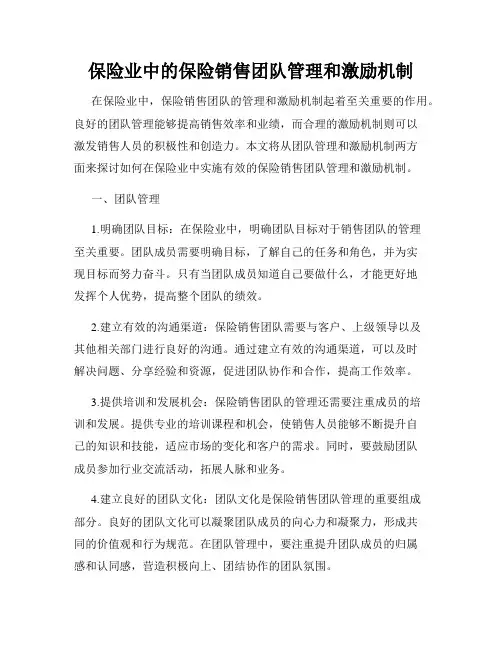 保险业中的保险销售团队管理和激励机制

在保险业中，保险销售团队的管理和激励机制起着至关重要的作用。良好的团队管理能够提高销售效率和业绩，而合理的激励机制则可以激发销售人员的积极性和创造力。本文将从团队管理和激励机制两方面来探讨如何在保险业中实施有效的保险销售团队管理和激励机制。

一、团队管理

1.明确团队目标：在保险业中，明确团队目标对于销售团队的管理至关重要。团队成员需要明确目标，了解自己的任务和角色，并为实现目标而努力奋斗。只有当团队成员知道自己要做什么，才能更好地发挥个人优势，提高整个团队的绩效。

2.建立有效的沟通渠道：保险销售团队需要与客户、上级领导以及其他相关部门进行良好的沟通。通过建立有效的沟通渠道，可以及时解决问题、分享经验和资源，促进团队协作和合作，提高工作效率。

3.提供培训和发展机会：保险销售团队的管理还需要注重成员的培训和发展。提供专业的培训课程和机会，使销售人员能够不断提升自己的知识和技能，适应市场的变化和客户的需求。同时，要鼓励团队成员参加行业交流活动，拓展人脉和业务。

4.建立良好的团队文化：团队文化是保险销售团队管理的重要组成部分。良好的团队文化可以凝聚团队成员的向心力和凝聚力，形成共同的价值观和行为规范。在团队管理中，要注重提升团队成员的归属感和认同感，营造积极向上、团结协作的团队氛围。